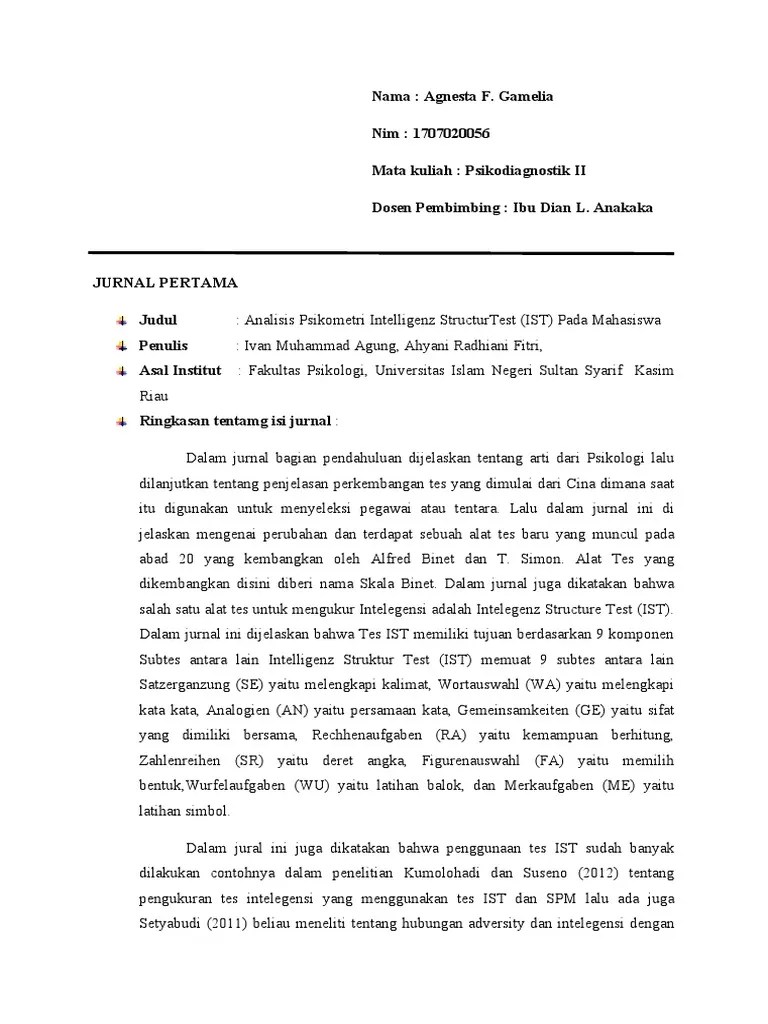 Nama : Agnesta F. Gamelia

Nim : 1707020056

Mata kuliah : Psikodiagnostik II

Dosen Pembimbing : Ibu Dian L. Anakaka

JURNAL PERTAMA

Judul : Analisis Psikometri Intelligenz StructurTest (IST) Pada Mahasiswa

Penulis : Ivan Muhammad Agung, Ahyani Radhiani Fitri,

Asal Institut : Fakultas Psikologi, Universitas Islam Negeri Sultan Syarif Kasim Riau

Ringkasan tentamg isi jurnal :

Dalam jurnal bagian pendahuluan dijelaskan tentang arti dari Psikologi lalu dilanjutkan tentang penjelasan perkembangan tes yang dimulai dari Cina dimana saat itu digunakan untuk menyeleksi pegawai atau tentara. Lalu dalam jurnal ini di jelaskan mengenai perubahan dan terdapat sebuah alat tes baru yang muncul pada abad 20 yang kembangkan oleh Alfred Binet dan T. Simon. Alat Tes yang dikembangkan disini diberi nama Skala Binet. Dalam jurnal juga dikatakan bahwa salah satu alat tes untuk mengukur Intelegensi adalah Intelegenz Structure Test (IST). Dalam jurnal ini dijelaskan bahwa Tes IST memiliki tujuan berdasarkan 9 komponen Subtes antara lain Intelligenz Struktur Test (IST) memuat 9 subtes antara lain Satzerganzung (SE) yaitu melengkapi kalimat, Wortauswahl (WA) yaitu melengkapi kata kata, Analogien (AN) yaitu persamaan kata, Gemeinsamkeiten (GE) yaitu sifat yang dimiliki bersama, Rechhenaufgaben (RA) yaitu kemampuan berhitung, Zahlenreihen (SR) yaitu deret angka, Figurenauswahl (FA) yaitu memilih bentuk,Wurfelaufgaben (WU) yaitu latihan balok, dan Merkaufgaben (ME) yaitu latihan simbol.

Dalam jural ini juga dikatakan bahwa penggunaan tes IST sudah banyak dilakukan contohnya dalam penelitian Kumolohadi dan Suseno (2012) tentang pengukuran tes intelegensi yang menggunakan tes IST dan SPM lalu ada juga Setyabudi (2011) beliau meneliti tentang hubungan adversity dan intelegensi dengan